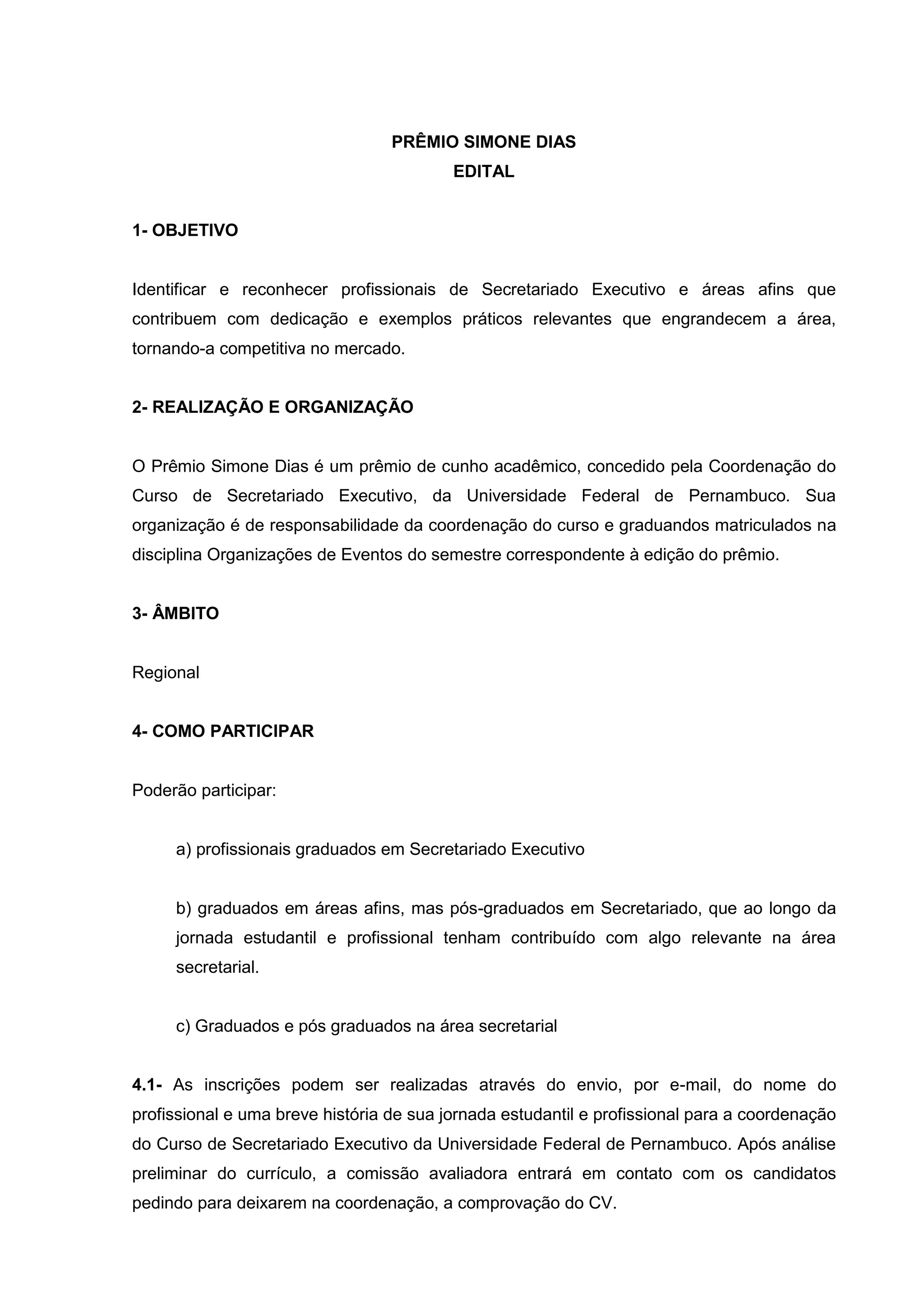 PRÊMIO SIMONE DIAS
EDITAL

1- OBJETIVO

Identificar e reconhecer profissionais de Secretariado Executivo e áreas afins que contribuem com dedicação e exemplos práticos relevantes que engrandecem a área, tornando-a competitiva no mercado.

2- REALIZAÇÃO E ORGANIZAÇÃO

O Prêmio Simone Dias é um prêmio de cunho acadêmico, concedido pela Coordenação do Curso de Secretariado Executivo, da Universidade Federal de Pernambuco. Sua organização é de responsabilidade da coordenação do curso e graduandos matriculados na disciplina Organizações de Eventos do semestre correspondente à edição do prêmio.

3- ÂMBITO

Regional

4- COMO PARTICIPAR

Poderão participar:

a) profissionais graduados em Secretariado Executivo

b) graduados em áreas afins, mas pós-graduados em Secretariado, que ao longo da jornada estudantil e profissional tenham contribuído com algo relevante na área secretarial.

c) Graduados e pós graduados na área secretarial

4.1- As inscrições podem ser realizadas através do envio, por e-mail, do nome do profissional e uma breve história de sua jornada estudantil e profissional para a coordenação do Curso de Secretariado Executivo da Universidade Federal de Pernambuco. Após análise preliminar do currículo, a comissão avaliadora entrará em contato com os candidatos pedindo para deixarem na coordenação, a comprovação do CV.